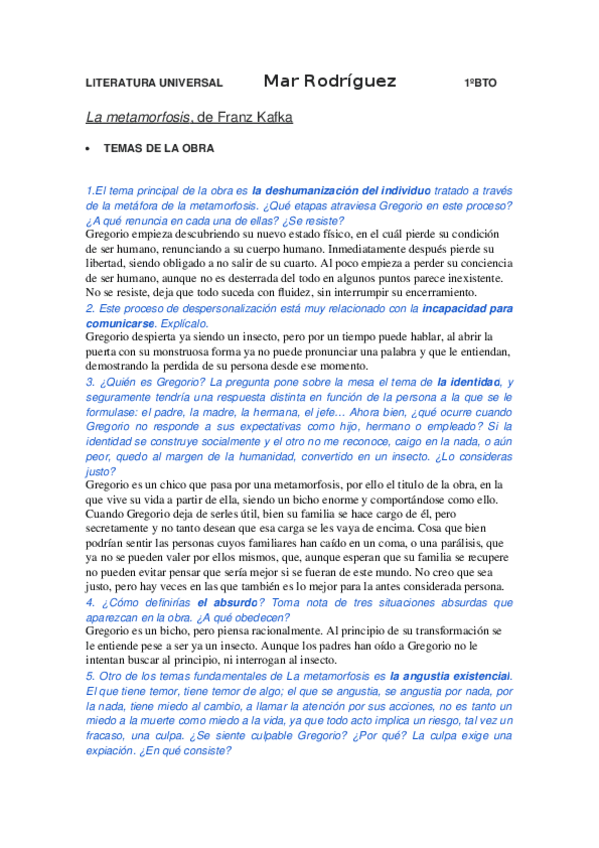 LITERATURA UNIVERSAL Mar Rodríguez 1ºBTO

La metamorfosis, de Franz Kafka

• TEMAS DE LA OBRA

1.El tema principal de la obra es la deshumanización del individuo tratado a través de la metáfora de la metamorfosis. ¿Qué etapas atraviesa Gregorio en este proceso? ¿A qué renuncia en cada una de ellas? ¿Se resiste?
Gregorio empieza descubriendo su nuevo estado físico, en el cuál pierde su condición de ser humano, renunciando a su cuerpo humano. Inmediatamente después pierde su libertad, siendo obligado a no salir de su cuarto. Al poco empieza a perder su conciencia de ser humano, aunque no es desterrada del todo en algunos puntos parece inexistente. No se resiste, deja que todo suceda con fluidez, sin interrumpir su encerramiento.
2. Este proceso de despersonalización está muy relacionado con la incapacidad para comunicarse. Explícalo.
Gregorio despierta ya siendo un insecto, pero por un tiempo puede hablar, al abrir la puerta con su monstruosa forma ya no puede pronunciar una palabra y que le entiendan, demostrando la perdida de su persona desde ese momento.
3. ¿Quién es Gregorio? La pregunta pone sobre la mesa el tema de la identidad, y seguramente tendría una respuesta distinta en función de la persona a la que se le formulase: el padre, la madre, la hermana, el jefe… Ahora bien, ¿qué ocurre cuando Gregorio no responde a sus expectativas como hijo, hermano o empleado? Si la identidad se construye socialmente y el otro no me reconoce, caigo en la nada, o aún peor, quedo al margen de la humanidad, convertido en un insecto. ¿Lo consideras justo?
Gregorio es un chico que pasa por una metamorfosis, por ello el titulo de la obra, en la que vive su vida a partir de ella, siendo un bicho enorme y comportándose como ello. Cuando Gregorio deja de serles útil, bien su familia se hace cargo de él, pero secretamente y no tanto desean que esa carga se les vaya de encima. Cosa que bien podrían sentir las personas cuyos familiares han caído en un coma, o una parálisis, que ya no se pueden valer por ellos mismos, que, aunque esperan que su familia se recupere no pueden evitar pensar que sería mejor si se fueran de este mundo. No creo que sea justo, pero hay veces en las que también es lo mejor para la antes considerada persona.
4. ¿Cómo definirías el absurdo? Toma nota de tres situaciones absurdas que aparezcan en la obra. ¿A qué obedecen?
Gregorio es un bicho, pero piensa racionalmente. Al principio de su transformación se le entiende pese a ser ya un insecto. Aunque los padres han oído a Gregorio no le intentan buscar al principio, ni interrogan al insecto.
5. Otro de los temas fundamentales de La metamorfosis es la angustia existencial. El que tiene temor, tiene temor de algo; el que se angustia, se angustia por nada, por la nada, tiene miedo al cambio, a llamar la atención por sus acciones, no es tanto un miedo a la muerte como miedo a la vida, ya que todo acto implica un riesgo, tal vez un fracaso, una culpa. ¿Se siente culpable Gregorio? ¿Por qué? La culpa exige una expiación. ¿En qué consiste?